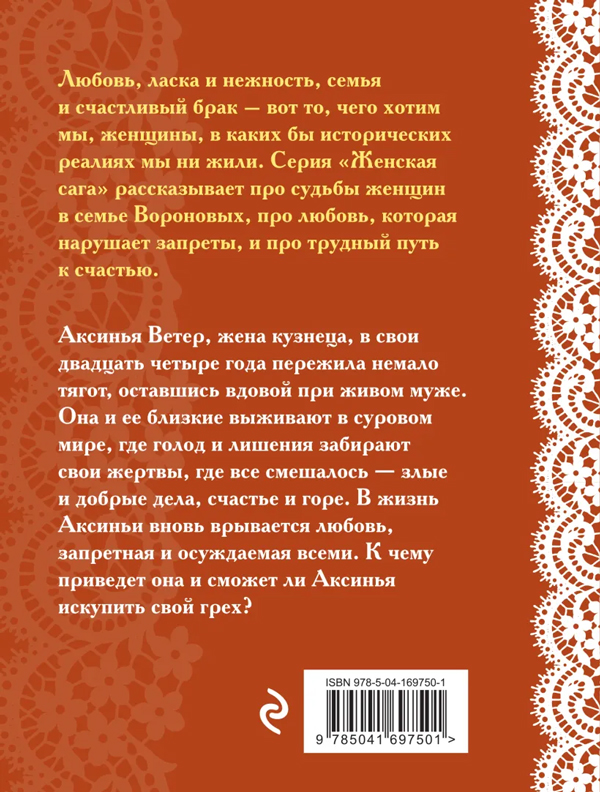 Любовь, ласка и нежность, семья и счастливый брак — вот то, чего хотим мы, женщины, в каких бы исторических реалиях мы ни жили. Серия «Женская сага» рассказывает про судьбы женщин в семье Вороновых, про любовь, которая нарушает запреты, и про трудный путь к счастью.

Аксинья Ветер, жена кузнеца, в свои двадцать четыре года пережила немало тягот, оставшись вдовой при живом муже. Она и ее близкие выживают в суровом мире, где голод и лишения забирают свои жертвы, где все смешалось — злые и добрые дела, счастье и горе. В жизнь Аксиньи вновь врывается любовь, запретная и осуждаемая всеми. К чему приведет она и сможет ли Аксинья искупить свой грех?

ISBN 978-5-04-169750-1

9 785041 697501 >